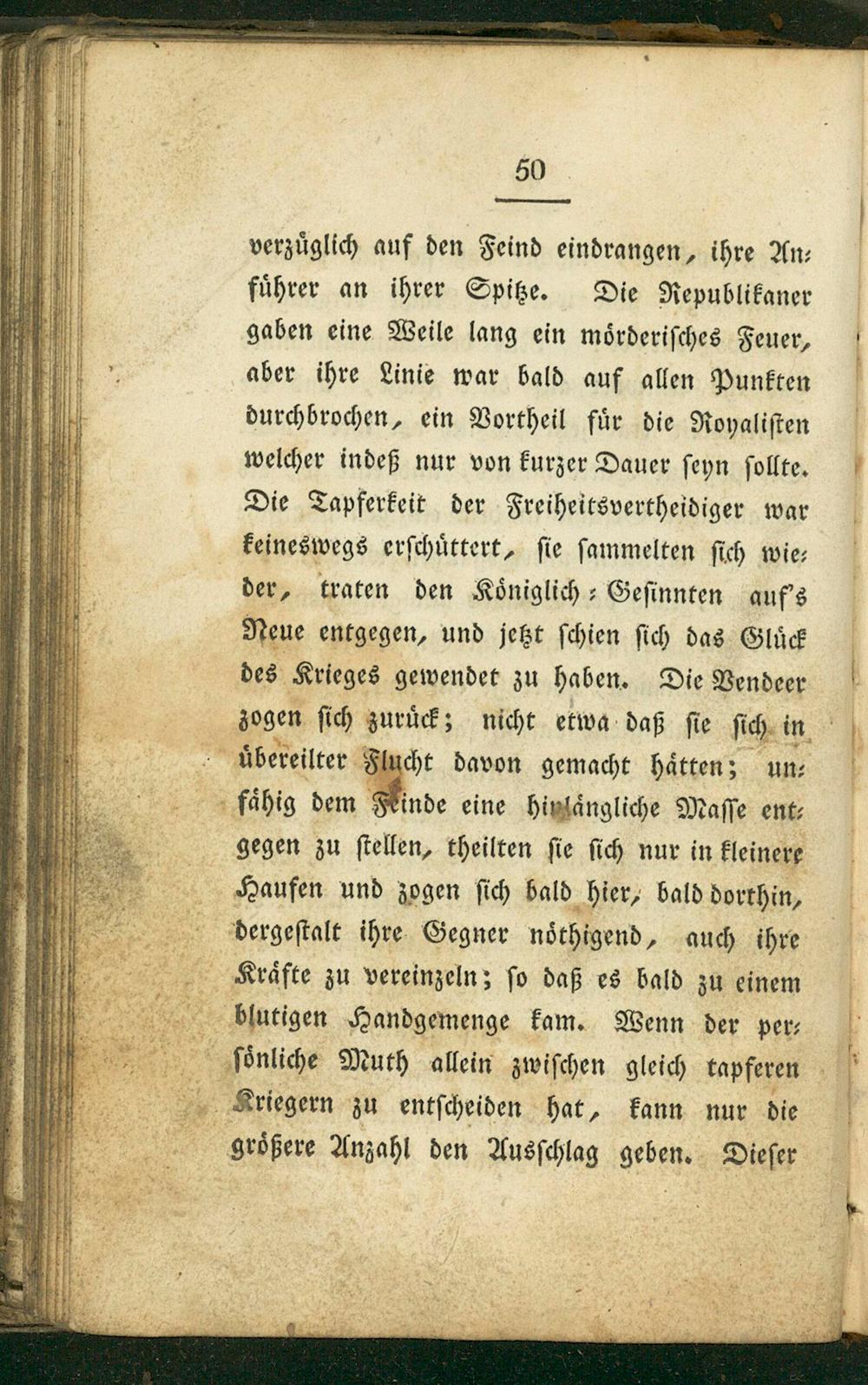 50

verzüglich auf den Feind eindrangen, ihre Anführer an ihrer Spitze. Die Republikaner gaben eine Weile lang ein mörderisches Feuer, aber ihre Linie war bald auf allen Punkten durchbrochen, ein Vortheil für die Royalisten welcher indeß nur von kurzer Dauer seyn sollte. Die Tapferkeit der Freiheitsvertheidiger war keineswegs erschüttert, sie sammelten sich wieder, traten den Königlich-Gesinnten auf's Neue entgegen, und jetzt schien sich das Glück des Krieges gewendet zu haben. Die Vendeer zogen sich zurück; nicht etwa daß sie sich in übereilter Flucht davon gemacht hätten; unfähig dem Feinde eine hinlängliche Masse entgegen zu stellen, theilten sie sich nur in kleinere Haufen und zogen sich bald hier, bald dorthin, dergestalt ihre Gegner nöthigend, auch ihre Kräfte zu vereinzeln; so daß es bald zu einem blutigen Handgemenge kam. Wenn der persönliche Muth allein zwischen gleich tapferen Kriegern zu entscheiden hat, kann nur die größere Anzahl den Ausschlag geben. Dieser